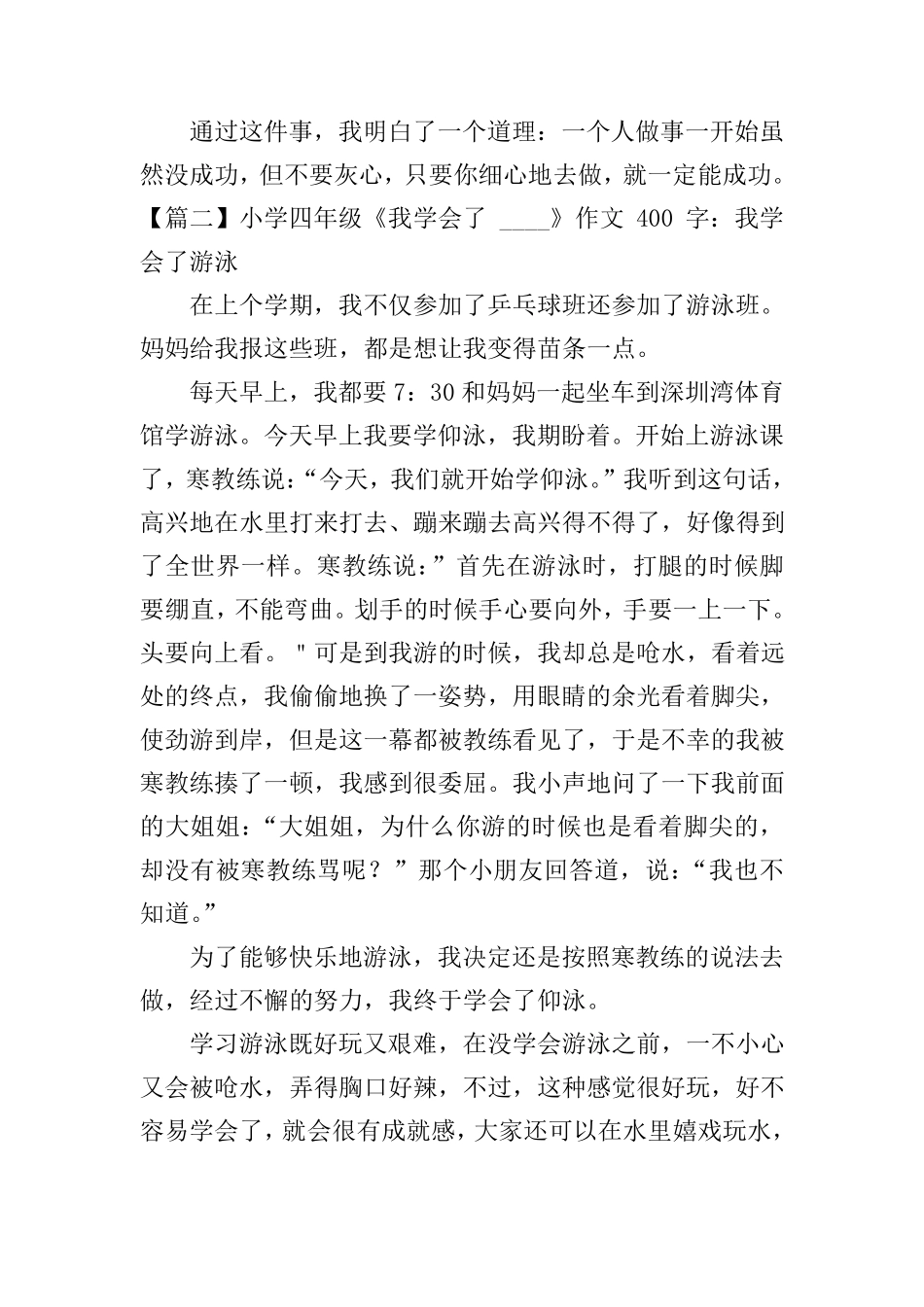 通过这件事，我明白了一个道理：一个人做事一开始虽然没成功，但不要灰心，只要你细心地去做，就一定能成功。

【篇二】小学四年级《我学会了 ____》作文 400 字：我学会了游泳

在上个学期，我不仅参加了乒乓球班还参加了游泳班。妈妈给我报这些班，都是想让我变得苗条一点。

每天早上，我都要 7：30 和妈妈一起坐车到深圳湾体育馆学游泳。今天早上我要学仰泳，我期盼着。开始上游泳课了，寒教练说：“今天，我们就开始学仰泳。”我听到这句话，高兴地在水里打来打去、蹦来蹦去高兴得不得了，好像得到了全世界一样。寒教练说：”首先在游泳时，打腿的时候脚要绷直，不能弯曲。划手的时候手心要向外，手要一上一下。头要向上看。＂可是到我游的时候，我却总是呛水，看着远处的终点，我偷偷地换了一姿势，用眼睛的余光看着脚尖，使劲游到岸，但是这一幕都被教练看见了，于是不幸的我被寒教练揍了一顿，我感到很委屈。我小声地问了一下我前面的大姐姐：“大姐姐，为什么你游的时候也是看着脚尖的，却没有被寒教练骂呢？”那个小朋友回答道，说：“我也不知道。”

为了能够快乐地游泳，我决定还是按照寒教练的说法去做，经过不懈的努力，我终于学会了仰泳。

学习游泳既好玩又艰难，在没学会游泳之前，一不小心又会被呛水，弄得胸口好辣，不过，这种感觉很好玩，好不容易学会了，就会很有成就感，大家还可以在水里嬉戏玩水，